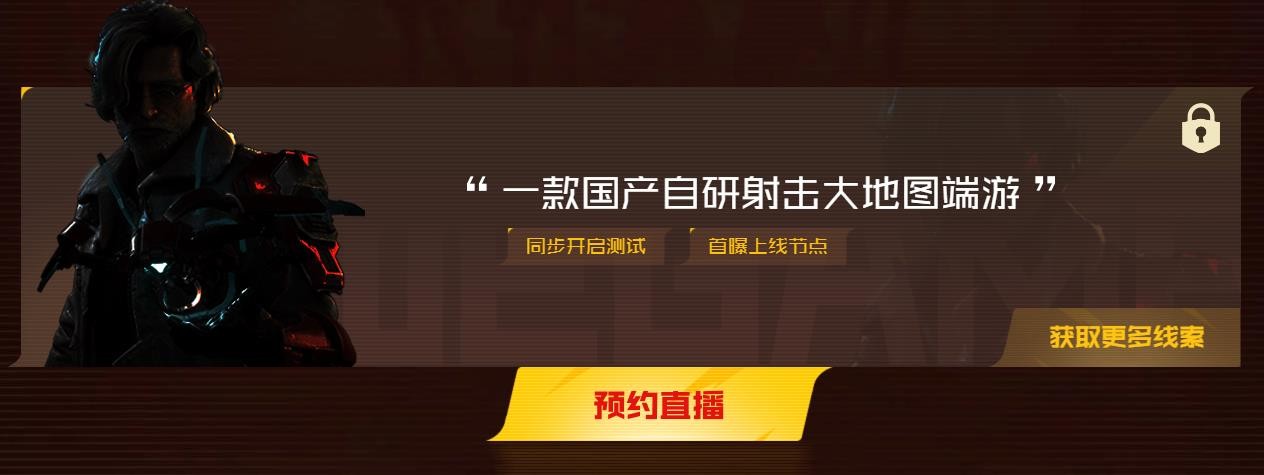 “ 一款国产自研射击大地图端游 ”

同步开启测试

首曝上线节点

获取更多线索

预约直播